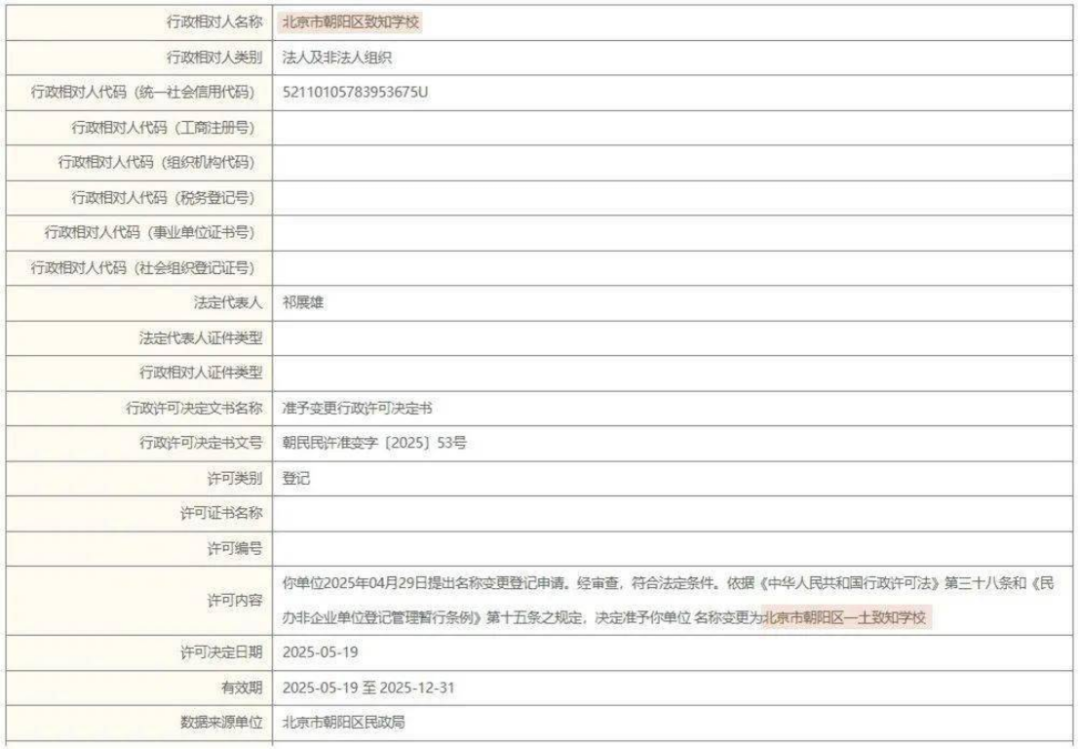 | 行政相对人名称 | 北京市朝阳区致知学校 |
|---|---|
| 行政相对人类别 | 法人及非法人组织 |
| 行政相对人代码（统一社会信用代码） | 52110105783953675U |
| 行政相对人代码（工商注册号） | |
| 行政相对人代码（组织机构代码） | |
| 行政相对人代码（税务登记号） | |
| 行政相对人代码（事业单位证书号） | |
| 行政相对人代码（社会组织登记证号） | |
| 法定代表人 | 祁展雄 |
| 法定代表人证件类型 | |
| 行政相对人证件类型 | |
| 行政许可决定文书名称 | 准予变更行政许可决定书 |
| 行政许可决定书文号 | 朝民民许准变字〔2025〕53号 |
| 许可类别 | 登记 |
| 许可证书名称 | |
| 许可编号 | |
| 许可内容 | 你单位2025年04月29日提出名称变更登记申请。经审查，符合法定条件。依据《中华人民共和国行政许可法》第三十八条和《民办非企业单位登记管理暂行条例》第十五条之规定，决定准予你单位 名称变更为北京市朝阳区一土致知学校 |
| 许可决定日期 | 2025-05-19 |
| 有效期 | 2025-05-19 至 2025-12-31 |
| 数据来源单位 | 北京市朝阳区民政局 |